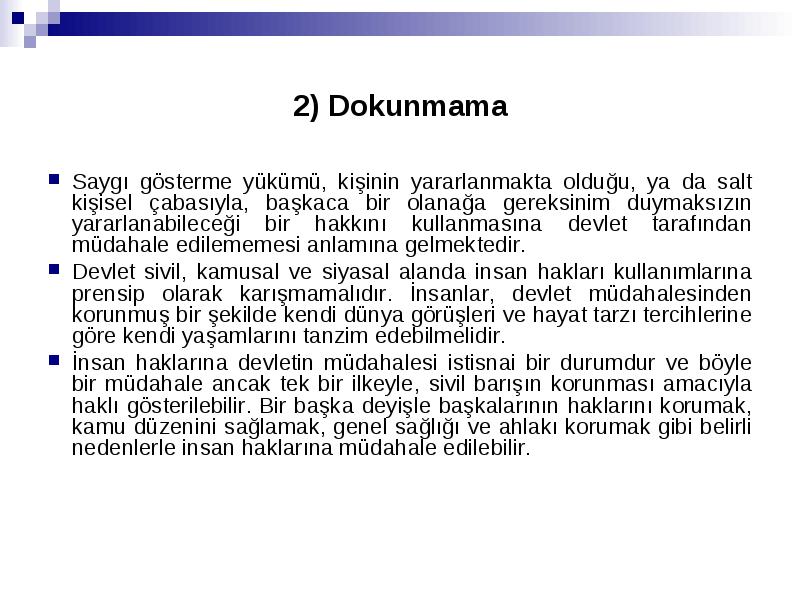 2) Dokunmama

Saygı gösterme yükümü, kişinin yararlanmakta olduğu, ya da salt kişisel çabasıyla, başkaca bir olanağa gereksinim duymaksızın yararlanabileceği bir hakkını kullanmasına devlet tarafından müdahale edilememesi anlamına gelmektedir.

Devlet sivil, kamusal ve siyasal alanda insan hakları kullanımlarına prensip olarak karışmamalıdır. İnsanlar, devlet müdahalesinden korunmuş bir şekilde kendi dünya görüşleri ve hayat tarzı tercihlerine göre kendi yaşamlarını tanzim edebilmelidir.

İnsan haklarına devletin müdahalesi istisnai bir durumdur ve böyle bir müdahale ancak tek bir ilkeyle, sivil barışın korunması amacıyla haklı gösterilebilir. Bir başka deyişle başkalarının haklarını korumak, kamu düzenini sağlamak, genel sağlığı ve ahlakı korumak gibi belirli nedenlerle insan haklarına müdahale edilebilir.